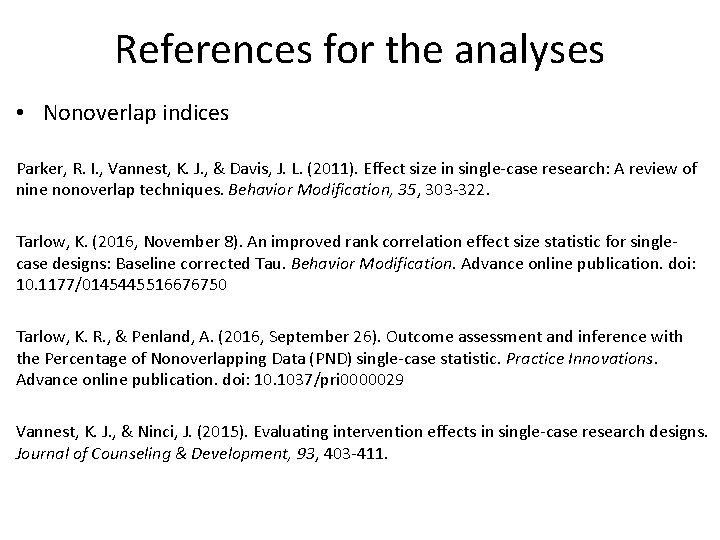 References for the analyses

• Nonoverlap indices

Parker, R. I., Vannest, K. J., & Davis, J. L. (2011). Effect size in single-case research: A review of nine nonoverlap techniques. Behavior Modification, 35, 303-322.

Tarlow, K. (2016, November 8). An improved rank correlation effect size statistic for single-case designs: Baseline corrected Tau. Behavior Modification. Advance online publication. doi: 10.1177/0145445516676750

Tarlow, K. R., & Penland, A. (2016, September 26). Outcome assessment and inference with the Percentage of Nonoverlapping Data (PND) single-case statistic. Practice Innovations. Advance online publication. doi: 10.1037/pri0000029

Vannest, K. J., & Ninci, J. (2015). Evaluating intervention effects in single-case research designs. Journal of Counseling & Development, 93, 403-411.